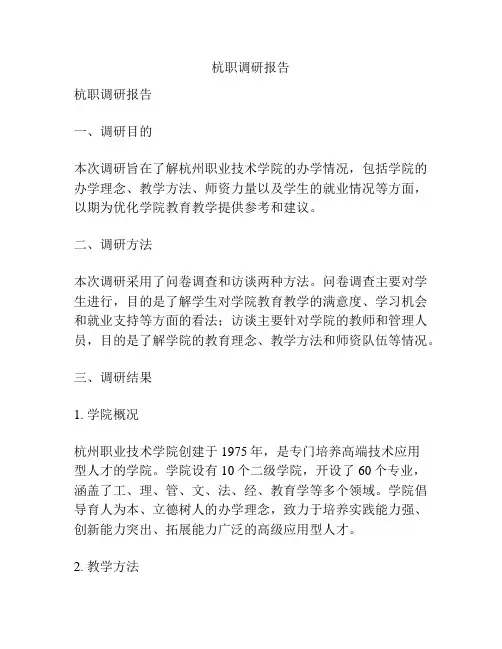 杭职调研报告

杭职调研报告

一、调研目的

本次调研旨在了解杭州职业技术学院的办学情况，包括学院的办学理念、教学方法、师资力量以及学生的就业情况等方面，以期为优化学院教育教学提供参考和建议。

二、调研方法

本次调研采用了问卷调查和访谈两种方法。问卷调查主要对学生进行，目的是了解学生对学院教育教学的满意度、学习机会和就业支持等方面的看法；访谈主要针对学院的教师和管理人员，目的是了解学院的教育理念、教学方法和师资队伍等情况。

三、调研结果

1. 学院概况

杭州职业技术学院创建于 1975 年，是专门培养高端技术应用型人才的学院。学院设有 10 个二级学院，开设了 60 个专业，涵盖了工、理、管、文、法、经、教育学等多个领域。学院倡导育人为本、立德树人的办学理念，致力于培养实践能力强、创新能力突出、拓展能力广泛的高级应用型人才。

2. 教学方法